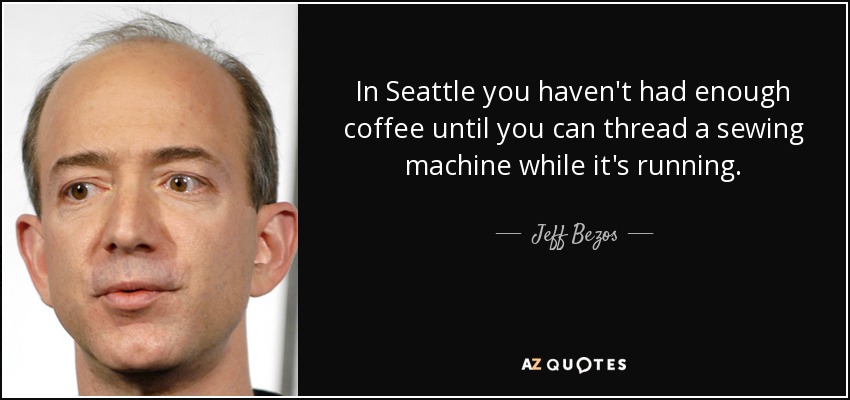 In Seattle you haven't had enough coffee until you can thread a sewing machine while it's running.

— Jeff Bezos —

AZ QUOTES